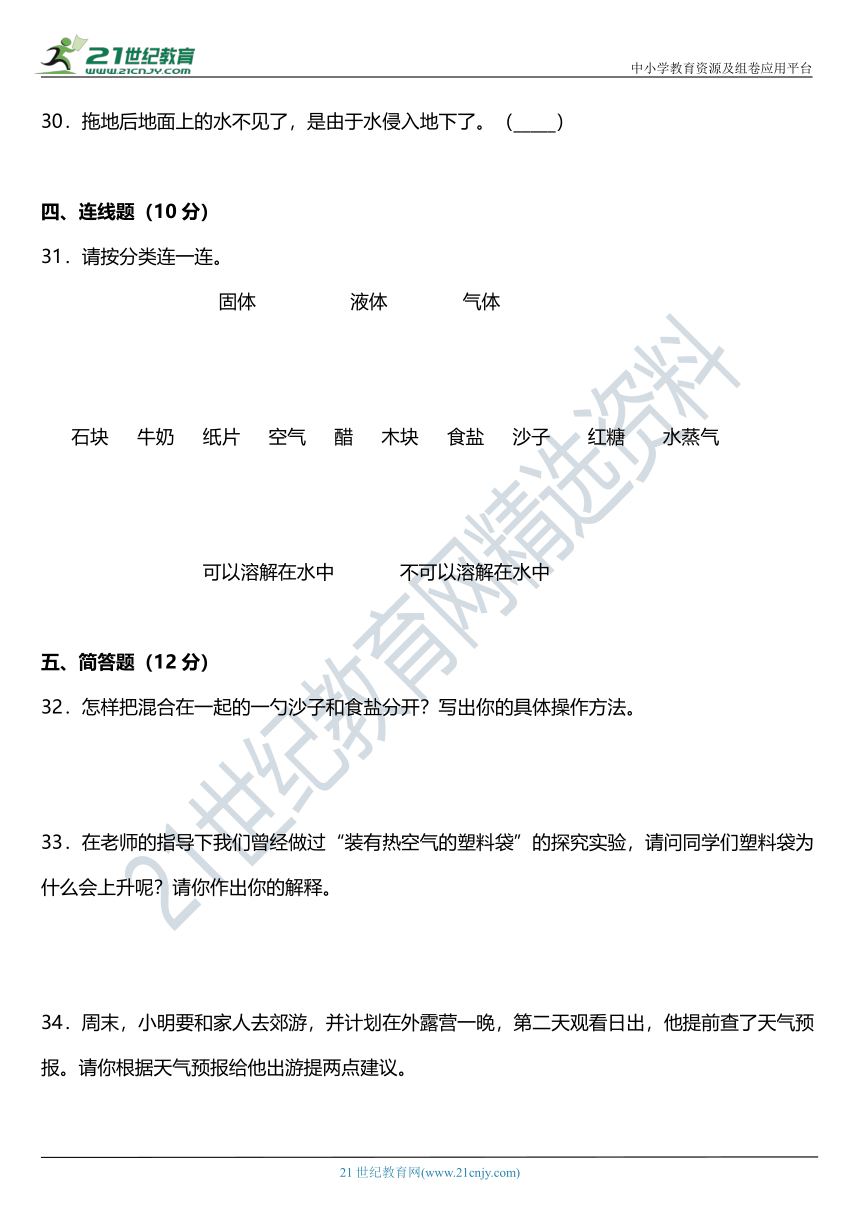 21世纪教育
www.21cnjy.com

中小学教育资源及组卷应用平台

30．拖地后地面上的水不见了，是由于水侵入地下了。（_____）

四、连线题（10 分）

31．请按分类连一连。

固体　液体　气体

石块　牛奶　纸片　空气　醋　木块　食盐　沙子　红糖　水蒸气

可以溶解在水中　不可以溶解在水中

五、简答题（12 分）

32．怎样把混合在一起的一勺沙子和食盐分开？写出你的具体操作方法。

33．在老师的指导下我们曾经做过“装有热空气的塑料袋”的探究实验，请问同学们塑料袋为什么会上升呢？请你作出你的解释。

34．周末，小明要和家人去郊游，并计划在外露营一晚，第二天观看日出，他提前查了天气预报。请你根据天气预报给他出游提两点建议。

21世纪教育网精选资料

21 世纪教育网(www.21cnjy.com)